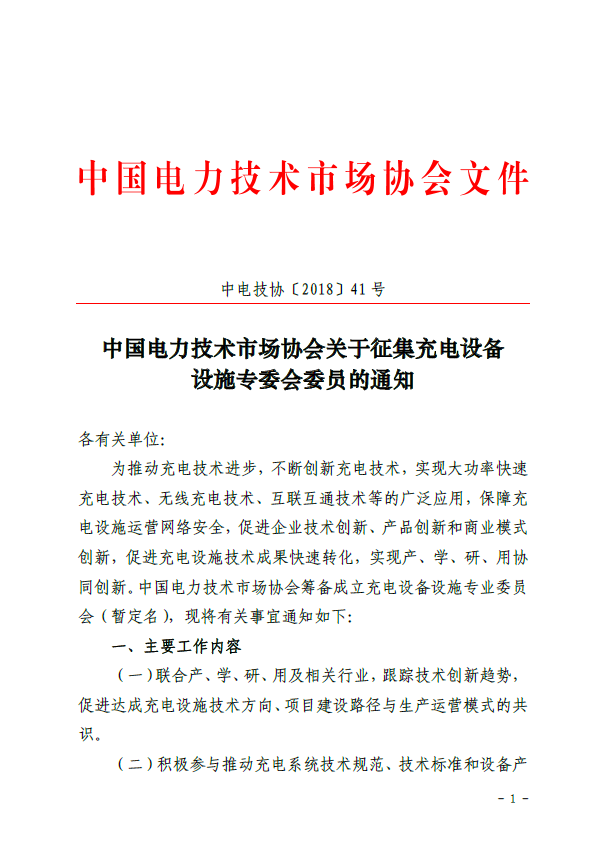 中国电力技术市场协会文件

中电技协〔2018〕41号

中国电力技术市场协会关于征集充电设备设施专委会委员的通知

各有关单位:

为推动充电技术进步，不断创新充电技术，实现大功率快速充电技术、无线充电技术、互联互通技术等的广泛应用，保障充电设施运营网络安全，促进企业技术创新、产品创新和商业模式创新，促进充电设施技术成果快速转化，实现产、学、研、用协同创新。中国电力技术市场协会筹备成立充电设备设施专业委员会（暂定名），现将有关事宜通知如下:

一、主要工作内容

（一）联合产、学、研、用及相关行业，跟踪技术创新趋势，促进达成充电设施技术方向、项目建设路径与生产运营模式的共识。

（二）积极参与推动充电系统技术规范、技术标准和设备产

- 1 -